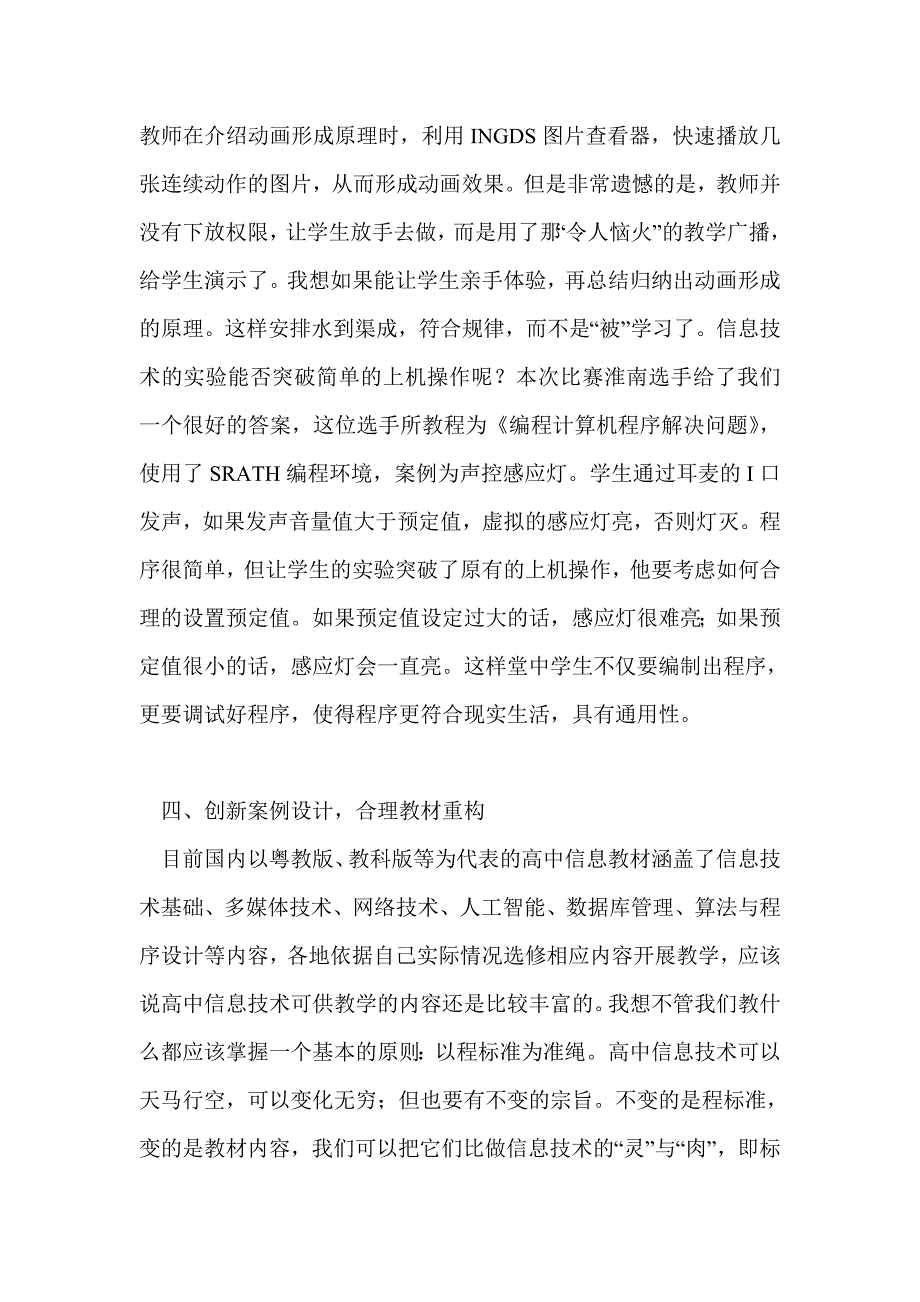 教师在介绍动画形成原理时，利用 INGDS 图片查看器，快速播放几张连续动作的图片，从而形成动画效果。但是非常遗憾的是，教师并没有下放权限，让学生放手去做，而是用了那“令人恼火”的教学广播，给学生演示了。我想如果能让学生亲手体验，再总结归纳出动画形成的原理。这样安排水到渠成，符合规律，而不是“被”学习了。信息技术的实验能否突破简单的上机操作呢？本次比赛淮南选手给了我们一个很好的答案，这位选手所教程为《编程计算机程序解决问题》，使用了 SRATH 编程环境，案例为声控感应灯。学生通过耳麦的 I 口发声，如果发声音量值大于预定值，虚拟的感应灯亮，否则灯灭。程序很简单，但让学生的实验突破了原有的上机操作，他要考虑如何合理的设置预定值。如果预定值设定过大的话，感应灯很难亮;如果预定值很小的话，感应灯会一直亮。这样堂中学生不仅要编制出程序，更要调试好程序，使得程序更符合现实生活，具有通用性。

四、创新案例设计，合理教材重构

目前国内以粤教版、教科版等为代表的高中信息教材涵盖了信息技术基础、多媒体技术、网络技术、人工智能、数据库管理、算法与程序设计等内容，各地依据自己实际情况选修相应内容开展教学，应该说高中信息技术可供教学的内容还是比较丰富的。我想不管我们教什么都应该掌握一个基本的原则:以程标准为准绳。高中信息技术可以天马行空，可以变化无穷；但也要有不变的宗旨。不变的是程标准，变的是教材内容，我们可以把它们比做信息技术的“灵”与“肉”，即标